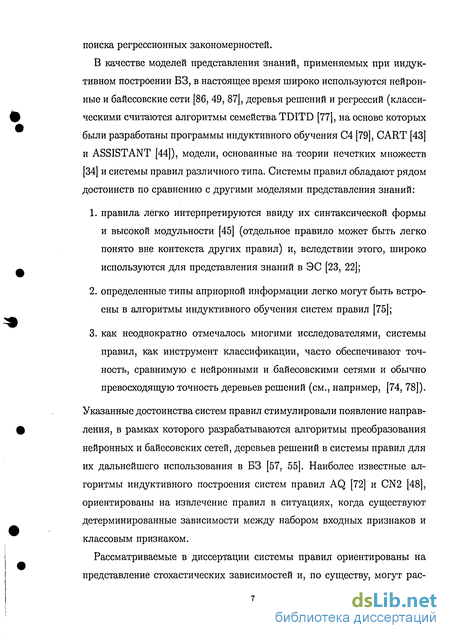 поиска регрессионных закономерностей.

В качестве моделей представления знаний, применяемых при индуктивном построении БЗ, в настоящее время широко используются нейронные и байесовские сети [86, 49, 87], деревья решений и регрессий (классическими считаются алгоритмы семейства TDITD [77], на основе которых были разработаны программы индуктивного обучения C4 [79], CART [43] и ASSISTANT [44]), модели, основанные на теории нечетких множеств [34] и системы правил различного типа. Системы правил обладают рядом достоинств по сравнению с другими моделями представления знаний:

1. правила легко интерпретируются ввиду их синтаксической формы и высокой модульности [45] (отдельное правило может быть легко понято вне контекста других правил) и, вследствии этого, широко используются для представления знаний в ЭС [23, 22];

2. определенные типы априорной информации легко могут быть встроены в алгоритмы индуктивного обучения систем правил [75];

3. как неоднократно отмечалось многими исследователями, системы правил, как инструмент классификации, часто обеспечивают точность, сравнимую с нейронными и байесовскими сетями и обычно превосходящую точность деревьев решений (см., например, [74, 78]).

Указанные достоинства систем правил стимулировали появление направления, в рамках которого разрабатываются алгоритмы преобразования нейронных и байесовских сетей, деревьев решений в системы правил для их дальнейшего использования в БЗ [57, 55]. Наиболее известные алгоритмы индуктивного построения систем правил AQ [72] и CN2 [48], ориентированы на извлечение правил в ситуациях, когда существуют детерминированные зависимости между набором входных признаков и классовым признаком.

Рассматриваемые в диссертации системы правил ориентированы на представление стохастических зависимостей и, по существу, могут рас-

7

dsLib.net
библиотека диссертаций